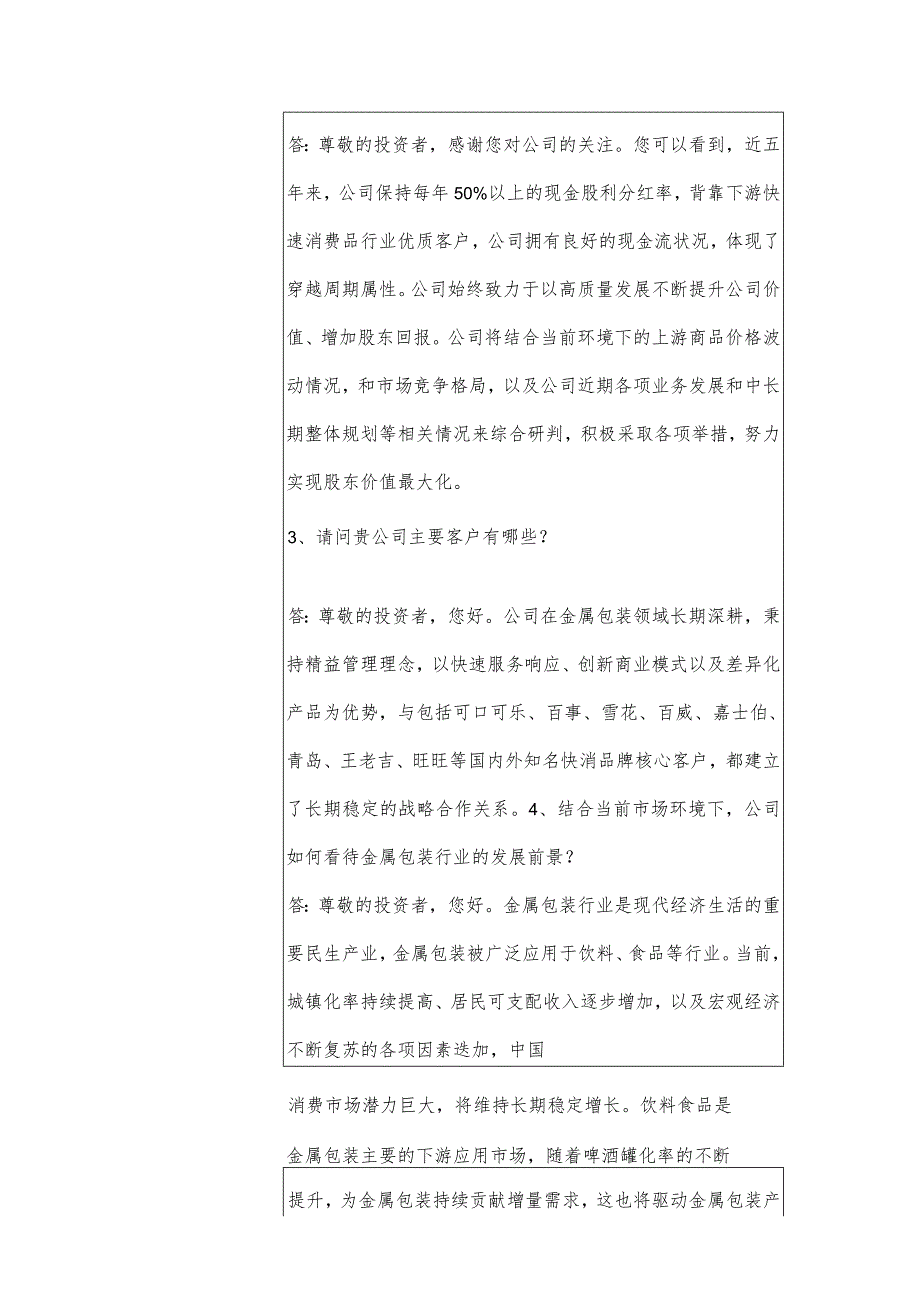 答：尊敬的投资者，感谢您对公司的关注。您可以看到，近五年来，公司保持每年50%以上的现金股利分红率，背靠下游快速消费品行业优质客户，公司拥有良好的现金流状况，体现了穿越周期属性。公司始终致力于以高质量发展不断提升公司价值、增加股东回报。公司将结合当前环境下的上游商品价格波动情况，和市场竞争格局，以及公司近期各项业务发展和中长期整体规划等相关情况来综合研判，积极采取各项举措，努力实现股东价值最大化。

3、请问贵公司主要客户有哪些？

答：尊敬的投资者，您好。公司在金属包装领域长期深耕，秉持精益管理理念，以快速服务响应、创新商业模式以及差异化产品为优势，与包括可口可乐、百事、雪花、百威、嘉士伯、青岛、王老吉、旺旺等国内外知名快消品牌核心客户，都建立了长期稳定的战略合作关系。4、结合当前市场环境下，公司如何看待金属包装行业的发展前景？

答：尊敬的投资者，您好。金属包装行业是现代经济生活的重要民生产业，金属包装被广泛应用于饮料、食品等行业。当前，城镇化率持续提高、居民可支配收入逐步增加，以及宏观经济不断复苏的各项因素迭加，中国

消费市场潜力巨大，将维持长期稳定增长。饮料食品是

金属包装主要的下游应用市场，随着啤酒罐化率的不断

提升，为金属包装持续贡献增量需求，这也将驱动金属包装产